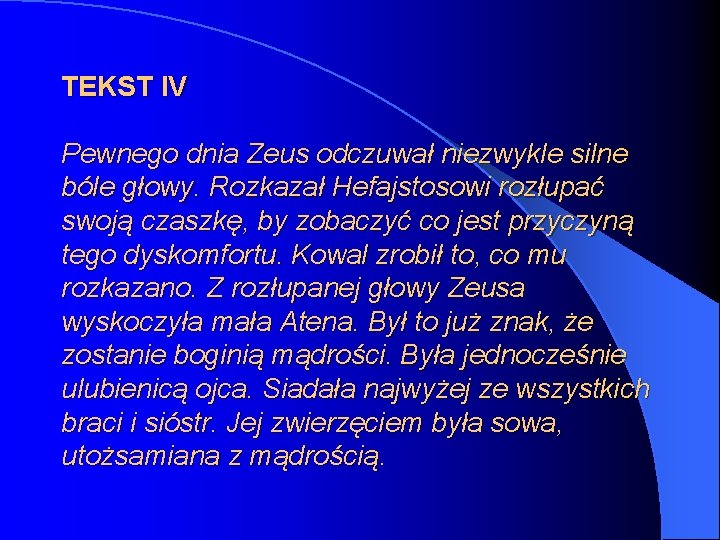 TEKST IV

Pewnego dnia Zeus odczuwał niezwykle silne bóle głowy. Rozkazał Hefajstosowi rozłupać swoją czaszkę, by zobaczyć co jest przyczyną tego dyskomfortu. Kowal zrobił to, co mu rozkazano. Z rozłupanej głowy Zeusa wyskoczyła mała Atena. Był to już znak, że zostanie boginią mądrości. Była jednocześnie ulubienicą ojca. Siadała najwyżej ze wszystkich braci i sióstr. Jej zwierzęciem była sowa, utożsamiana z mądrością.